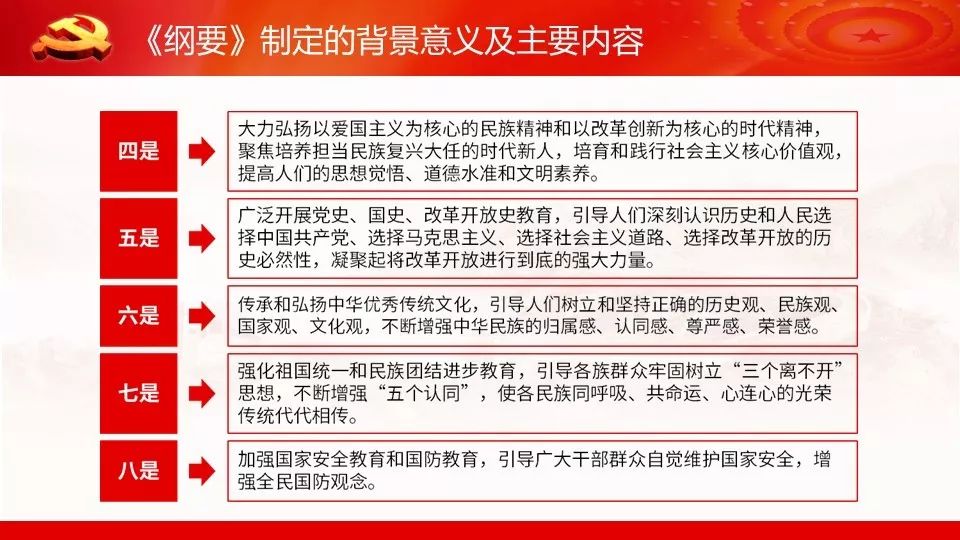 《纲要》制定的背景意义及主要内容

四是

大力弘扬以爱国主义为核心的民族精神和以改革创新为核心的时代精神，聚焦培养担当民族复兴大任的时代新人，培育和践行社会主义核心价值观，提高人们的思想觉悟、道德水准和文明素养。

五是

广泛开展党史、国史、改革开放史教育，引导人们深刻认识历史和人民选择中国共产党、选择马克思主义、选择社会主义道路、选择改革开放的历史必然性，凝聚起将改革开放进行到底的强大力量。

六是

传承和弘扬中华优秀传统文化，引导人们树立和坚持正确的历史观、民族观、国家观、文化观，不断增强中华民族的归属感、认同感、尊严感、荣誉感。

七是

强化祖国统一和民族团结进步教育，引导各族群众牢固树立“三个离不开”思想，不断增强“五个认同”，使各民族同呼吸、共命运、心连心的光荣传统代代相传。

八是

加强国家安全教育和国防教育，引导广大干部群众自觉维护国家安全，增强全民国防观念。